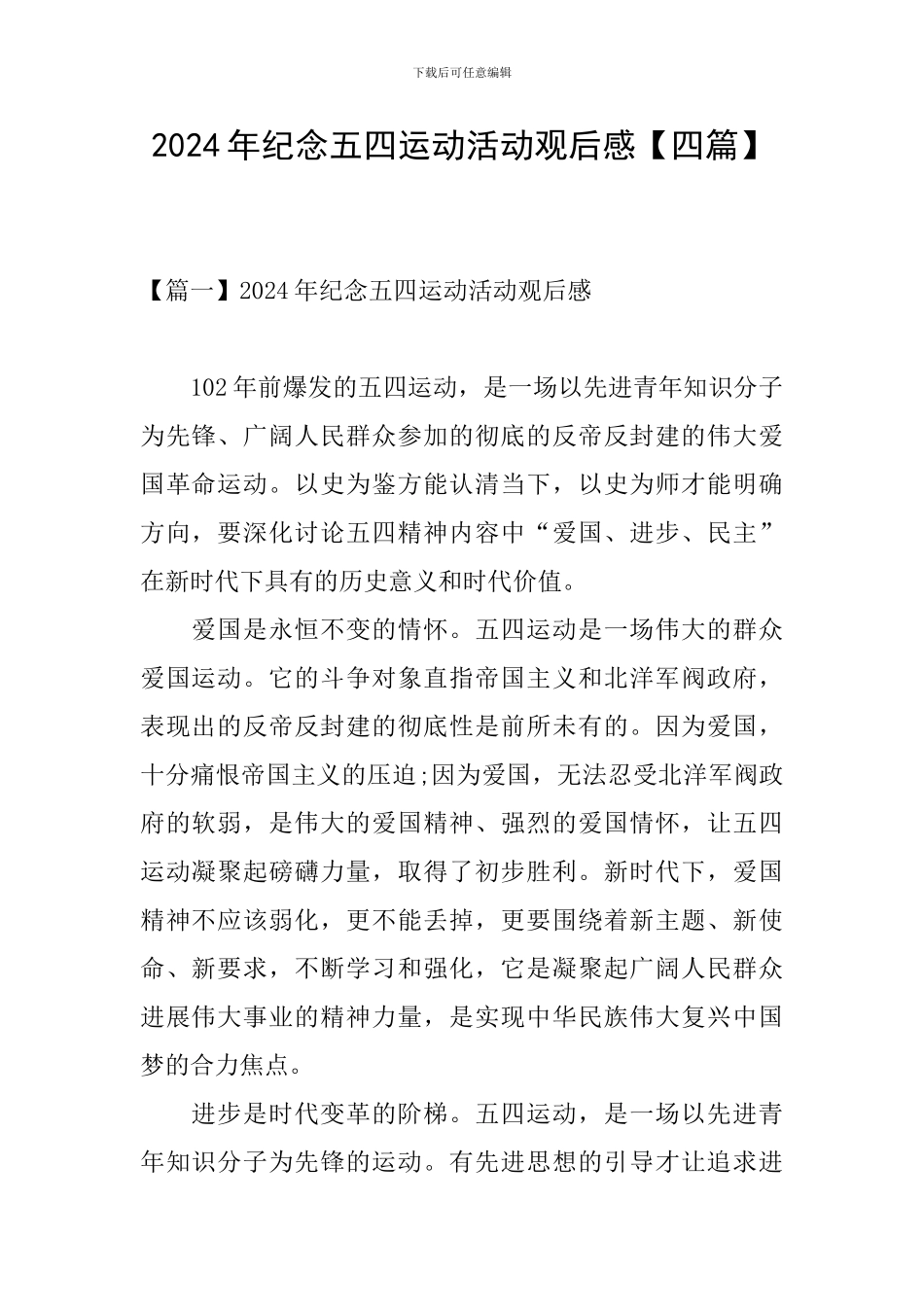 下载后可任意编辑

2024年纪念五四运动活动观后感【四篇】

【篇一】2024年纪念五四运动活动观后感

102年前爆发的五四运动，是一场以先进青年知识分子为先锋、广阔人民群众参加的彻底的反帝反封建的伟大爱国革命运动。以史为鉴方能认清当下，以史为师才能明确方向，要深化讨论五四精神内容中“爱国、进步、民主”在新时代下具有的历史意义和时代价值。

爱国是永恒不变的情怀。五四运动是一场伟大的群众爱国运动。它的斗争对象直指帝国主义和北洋军阀政府，表现出的反帝反封建的彻底性是前所未有的。因为爱国，十分痛恨帝国主义的压迫;因为爱国，无法忍受北洋军阀政府的软弱，是伟大的爱国精神、强烈的爱国情怀，让五四运动凝聚起磅礴力量，取得了初步胜利。新时代下，爱国精神不应该弱化，更不能丢掉，更要围绕着新主题、新使命、新要求，不断学习和强化，它是凝聚起广阔人民群众进展伟大事业的精神力量，是实现中华民族伟大复兴中国梦的合力焦点。

进步是时代变革的阶梯。五四运动，是一场以先进青年知识分子为先锋的运动。有先进思想的引导才让追求进